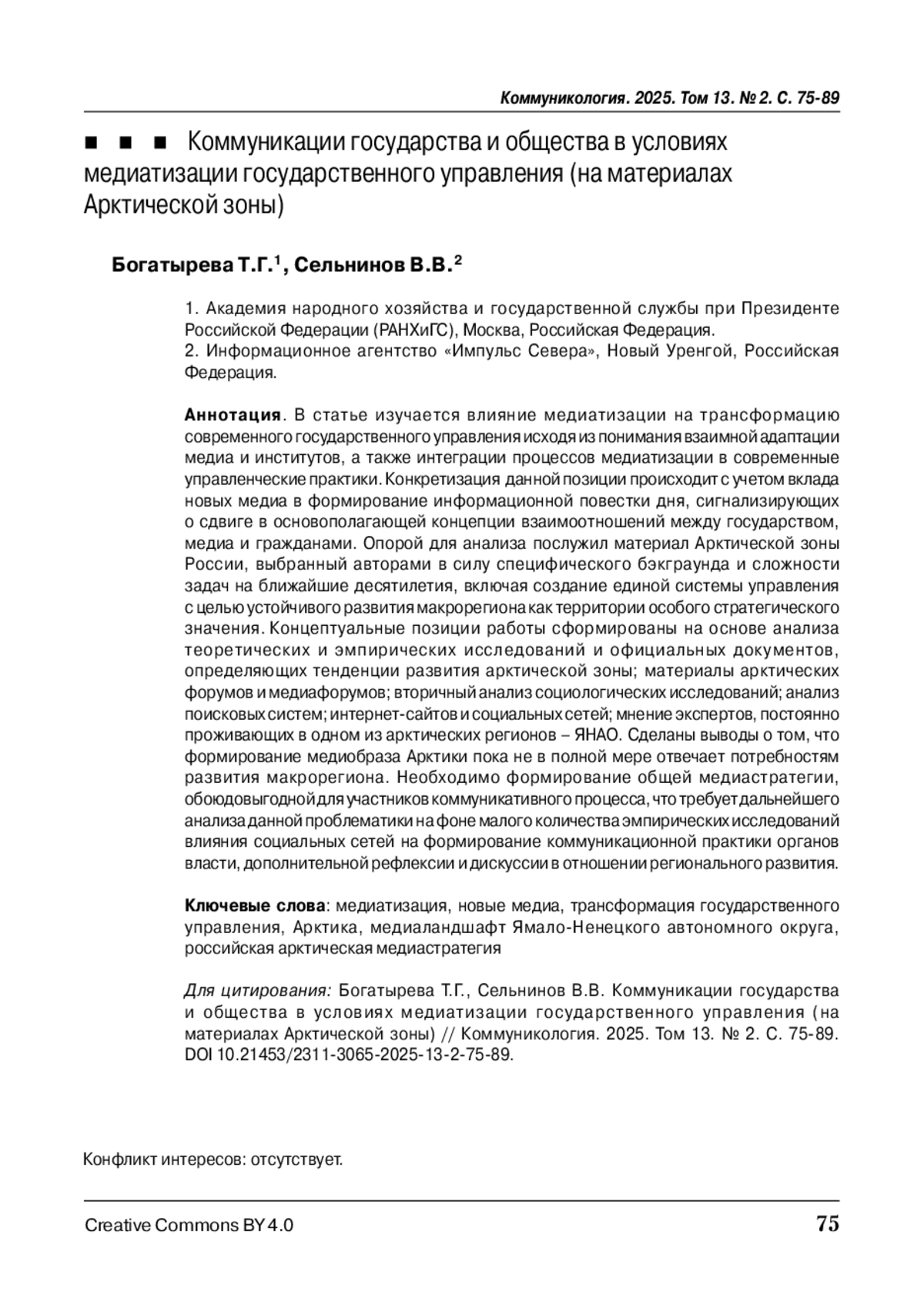 Коммуникология. 2025. Том 13. № 2. С. 75-89

■ ■ ■ Коммуникации государства и общества в условиях медиатизации государственного управления (на материалах Арктической зоны)

Богатырева Т.Г.$^1$, Сельнинов В.В.$^2$

1. Академия народного хозяйства и государственной службы при Президенте Российской Федерации (РАНХиГС), Москва, Российская Федерация.
2. Информационное агентство «Импульс Севера», Новый Уренгой, Российская Федерация.

Аннотация. В статье изучается влияние медиатизации на трансформацию современного государственного управления исходя из понимания взаимной адаптации медиа и институтов, а также интеграции процессов медиатизации в современные управленческие практики. Конкретизация данной позиции происходит с учетом вклада новых медиа в формирование информационной повестки дня, сигнализирующих о сдвиге в основополагающей концепции взаимоотношений между государством, медиа и гражданами. Опорой для анализа послужил материал Арктической зоны России, выбранный авторами в силу специфического бэкграунда и сложности задач на ближайшие десятилетия, включая создание единой системы управления с целью устойчивого развития макрорегиона как территории особого стратегического значения. Концептуальные позиции работы сформированы на основе анализа теоретических и эмпирических исследований и официальных документов, определяющих тенденции развития арктической зоны; материалы арктических форумов и медиафорумов; вторичный анализ социологических исследований; анализ поисковых систем; интернет-сайтов и социальных сетей; мнение экспертов, постоянно проживающих в одном из арктических регионов – ЯНАО. Сделаны выводы о том, что формирование медиобраза Арктики пока не в полной мере отвечает потребностям развития макрорегиона. Необходимо формирование общей медиастратегии, обоюдовыгодной для участников коммуникативного процесса, что требует дальнейшего анализа данной проблематики на фоне малого количества эмпирических исследований влияния социальных сетей на формирование коммуникационной практики органов власти, дополнительной рефлексии и дискуссии в отношении регионального развития.

Ключевые слова: медиатизация, новые медиа, трансформация государственного управления, Арктика, медиаландшафт Ямало-Ненецкого автономного округа, российская арктическая медиастратегия

Для цитирования: Богатырева Т.Г., Сельнинов В.В. Коммуникации государства и общества в условиях медиатизации государственного управления (на материалах Арктической зоны) // Коммуникология. 2025. Том 13. № 2. С. 75-89. DOI 10.21453/2311-3065-2025-13-2-75-89.

Конфликт интересов: отсутствует.

Creative Commons BY 4.0

75